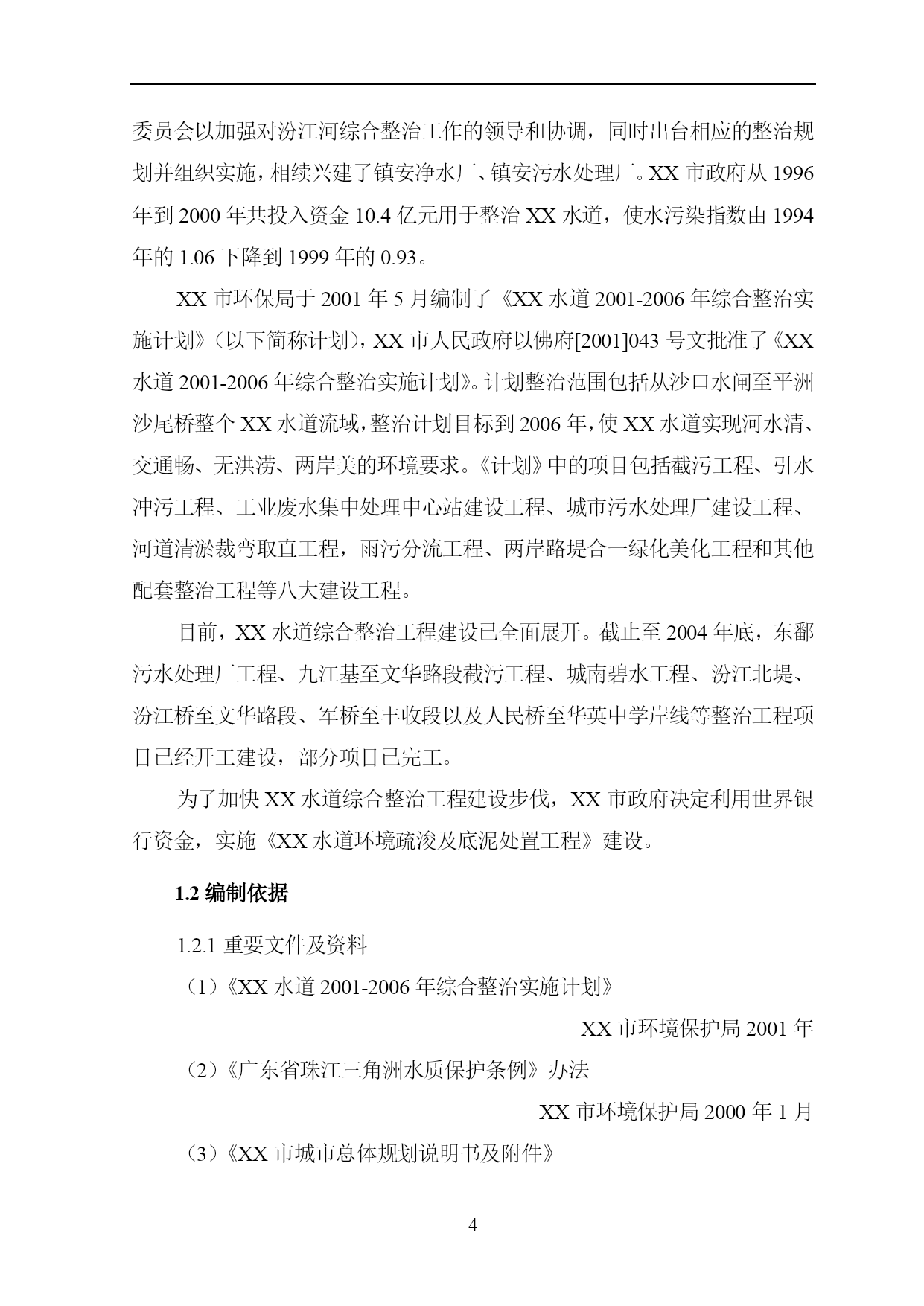 委员会以加强对汾江河综合整治工作的领导和协调，同时出台相应的整治规划并组织实施，相续兴建了镇安净水厂、镇安污水处理厂。XX 市政府从 1996 年到 2000 年共投入资金 10.4 亿元用于整治 XX 水道，使水污染指数由 1994 年的 1.06 下降到 1999 年的 0.93。

XX 市环保局于 2001 年 5 月编制了《XX 水道 2001-2006 年综合整治实施计划》（以下简称计划），XX 市人民政府以佛府[2001]043 号文批准了《XX 水道 2001-2006 年综合整治实施计划》。计划整治范围包括从沙口水闸至平洲沙尾桥整个 XX 水道流域，整治计划目标到 2006 年，使 XX 水道实现河水清、交通畅、无洪涝、两岸美的环境要求。《计划》中的项目包括截污工程、引水冲污工程、工业废水集中处理中心站建设工程、城市污水处理厂建设工程、河道清淤裁弯取直工程，雨污分流工程、两岸路堤合一绿化美化工程和其他配套整治工程等八大建设工程。

目前，XX 水道综合整治工程建设已全面展开。截止至 2004 年底，东鄱污水处理厂工程、九江基至文华路段截污工程、城南碧水工程、汾江北堤、汾江桥至文华路段、军桥至丰收段以及人民桥至华英中学岸线等整治工程项目已经开工建设，部分项目已完工。

为了加快 XX 水道综合整治工程建设步伐，XX 市政府决定利用世界银行资金，实施《XX 水道环境疏浚及底泥处置工程》建设。

1.2 编制依据

1.2.1 重要文件及资料

（1）《XX 水道 2001-2006 年综合整治实施计划》

XX 市环境保护局 2001 年

（2）《广东省珠江三角洲水质保护条例》办法

XX 市环境保护局 2000 年 1 月

（3）《XX 市城市总体规划说明书及附件》

4